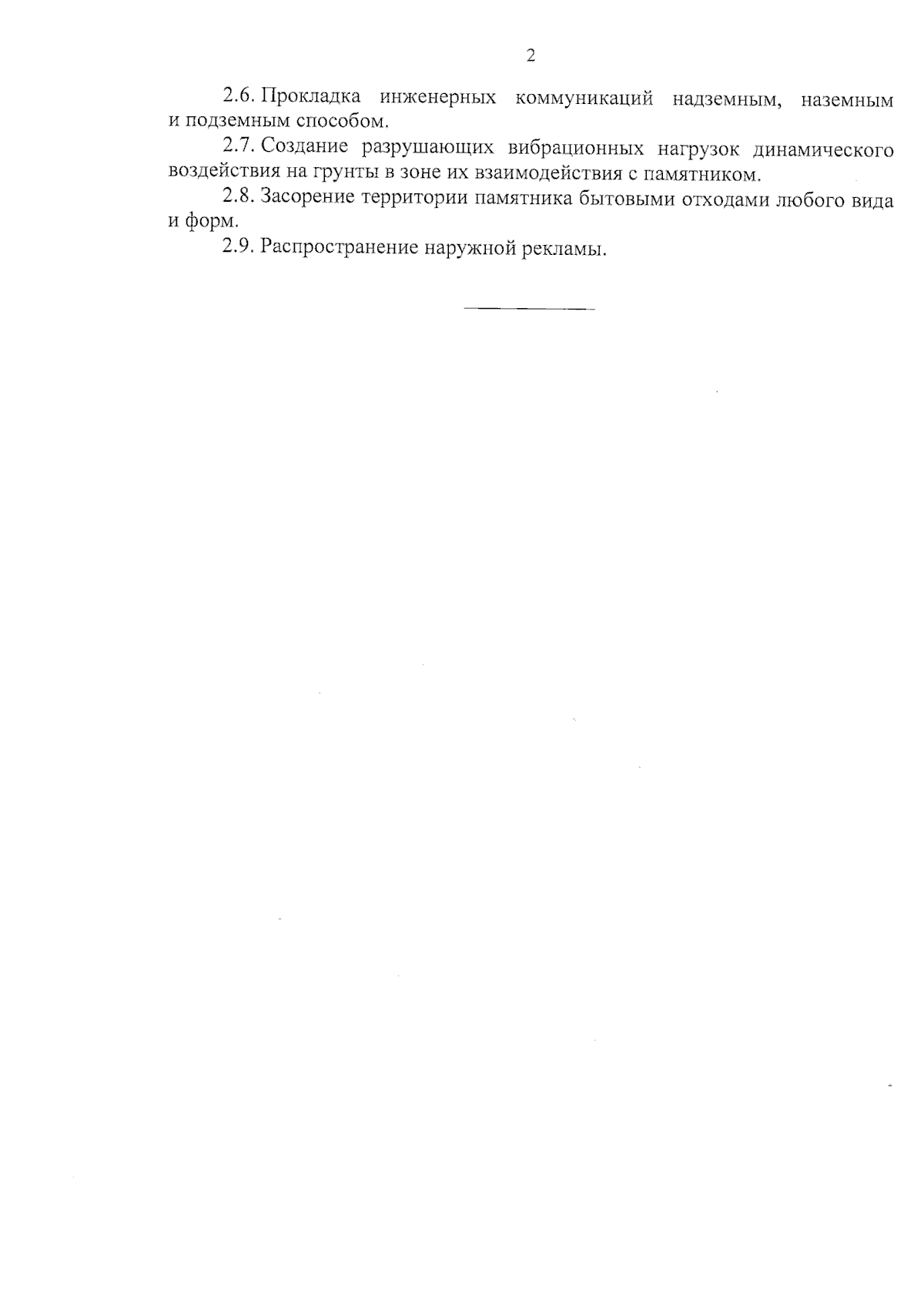 2

2.6. Прокладка инженерных коммуникаций надземным, наземным и подземным способом.

2.7. Создание разрушающих вибрационных нагрузок динамического воздействия на грунты в зоне их взаимодействия с памятником.

2.8. Засорение территории памятника бытовыми отходами любого вида и форм.

2.9. Распространение наружной рекламы.